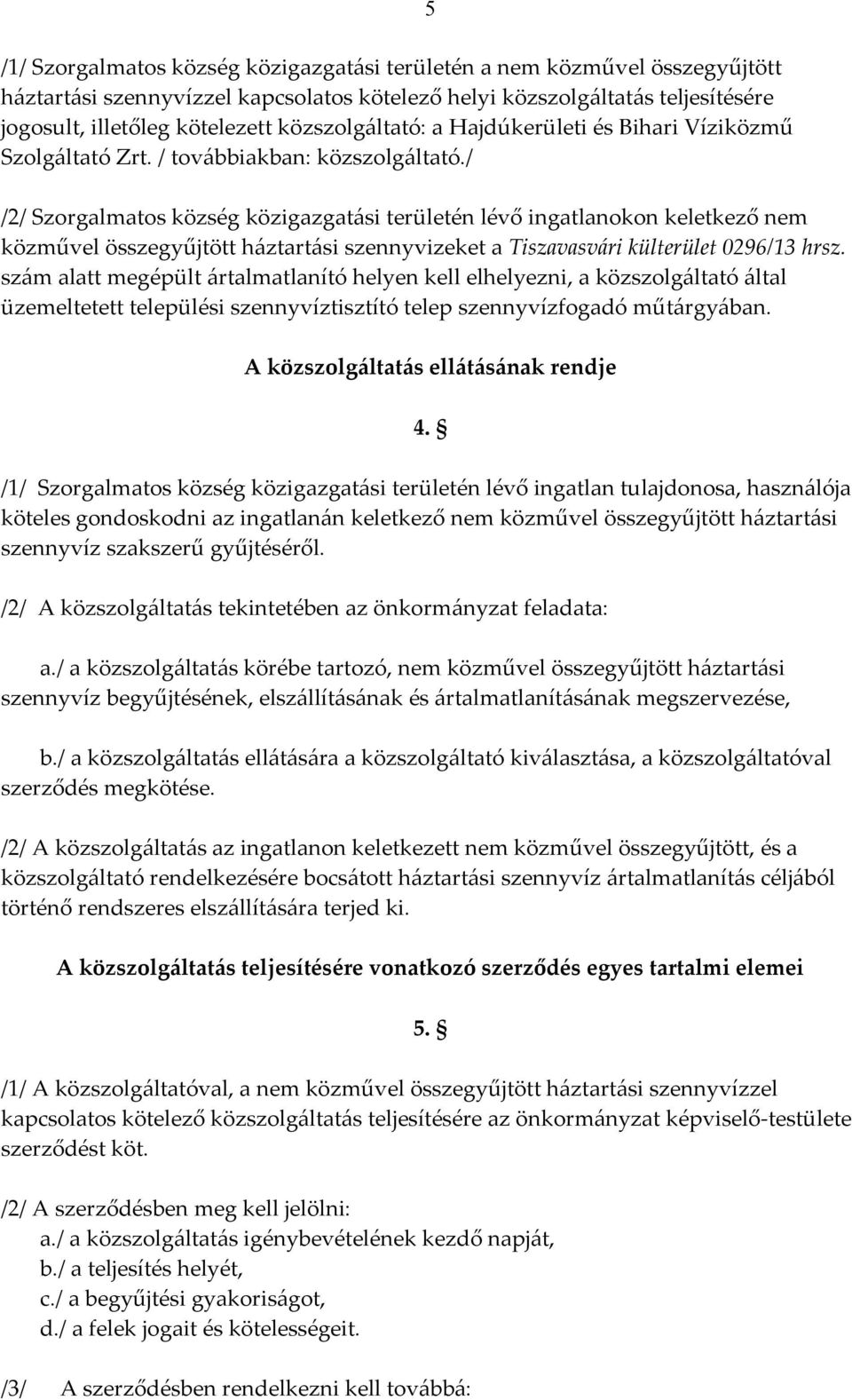 5

/1/ Szorgalmatos község közigazgatási területén a nem közművel összegyűjtött háztartási szennyvízzel kapcsolatos kötelező helyi közszolgáltatás teljesítésére jogosult, illetőleg kötelezett közszolgáltató: a Hajdúkerületi és Bihari Víziközmű Szolgáltató Zrt. / továbbiakban: közszolgáltató./

/2/ Szorgalmatos község közigazgatási területén lévő ingatlanokon keletkező nem közművel összegyűjtött háztartási szennyvizeket a Tiszavasvári külterület 0296/13 hrsz. szám alatt megépült ártalmatlanító helyen kell elhelyezni, a közszolgáltató által üzemeltetett települési szennyvíztisztító telep szennyvízfogadó műtárgyában.

A közszolgáltatás ellátásának rendje

4. §

/1/ Szorgalmatos község közigazgatási területén lévő ingatlan tulajdonosa, használója köteles gondoskodni az ingatlanán keletkező nem közművel összegyűjtött háztartási szennyvíz szakszerű gyűjtéséről.

/2/ A közszolgáltatás tekintetében az önkormányzat feladata:

a./ a közszolgáltatás körébe tartozó, nem közművel összegyűjtött háztartási szennyvíz begyűjtésének, elszállításának és ártalmatlanításának megszervezése,

b./ a közszolgáltatás ellátására a közszolgáltató kiválasztása, a közszolgáltatóval szerződés megkötése.

/2/ A közszolgáltatás az ingatlanon keletkezett nem közművel összegyűjtött, és a közszolgáltató rendelkezésére bocsátott háztartási szennyvíz ártalmatlanítás céljából történő rendszeres elszállítására terjed ki.

A közszolgáltatás teljesítésére vonatkozó szerződés egyes tartalmi elemei

5. §

/1/ A közszolgáltatóval, a nem közművel összegyűjtött háztartási szennyvízzel kapcsolatos kötelező közszolgáltatás teljesítésére az önkormányzat képviselő-testülete szerződést köt.

/2/ A szerződésben meg kell jelölni:
a./ a közszolgáltatás igénybevételének kezdő napját,
b./ a teljesítés helyét,
c./ a begyűjtési gyakoriságot,
d./ a felek jogait és kötelességeit.

/3/ A szerződésben rendelkezni kell továbbá: